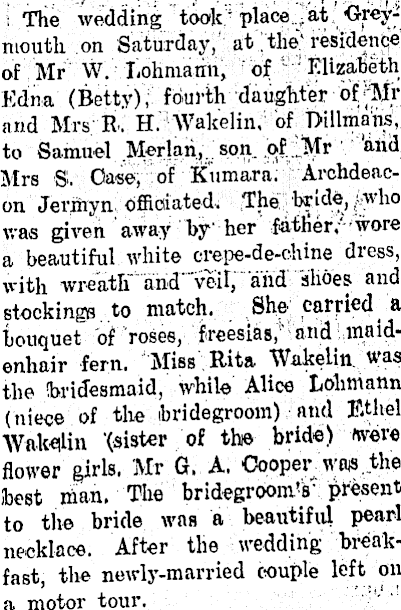 The wedding took place at Greymouth on Saturday, at the residence of Mr W. Lohmann, of Elizabeth Edna (Betty), fourth daughter of Mr and Mrs R. H. Wakelin, of Dillmans, to Samuel Merlan, son of Mr and Mrs S. Case, of Kumara. Archdeacon Jermyn officiated. The bride, who was given away by her father, wore a beautiful white crepe-de-chine dress, with wreath and veil, and shoes and stockings to match. She carried a bouquet of roses, freesias, and maidenhair fern. Miss Rita Wakelin was the bridesmaid, while Alice Lohmann (niece of the bridegroom) and Ethel Wakelin (sister of the bride) were flower girls. Mr G. A. Cooper was the best man. The bridegroom's present to the bride was a beautiful pearl necklace. After the wedding breakfast, the newly-married couple left on a motor tour.